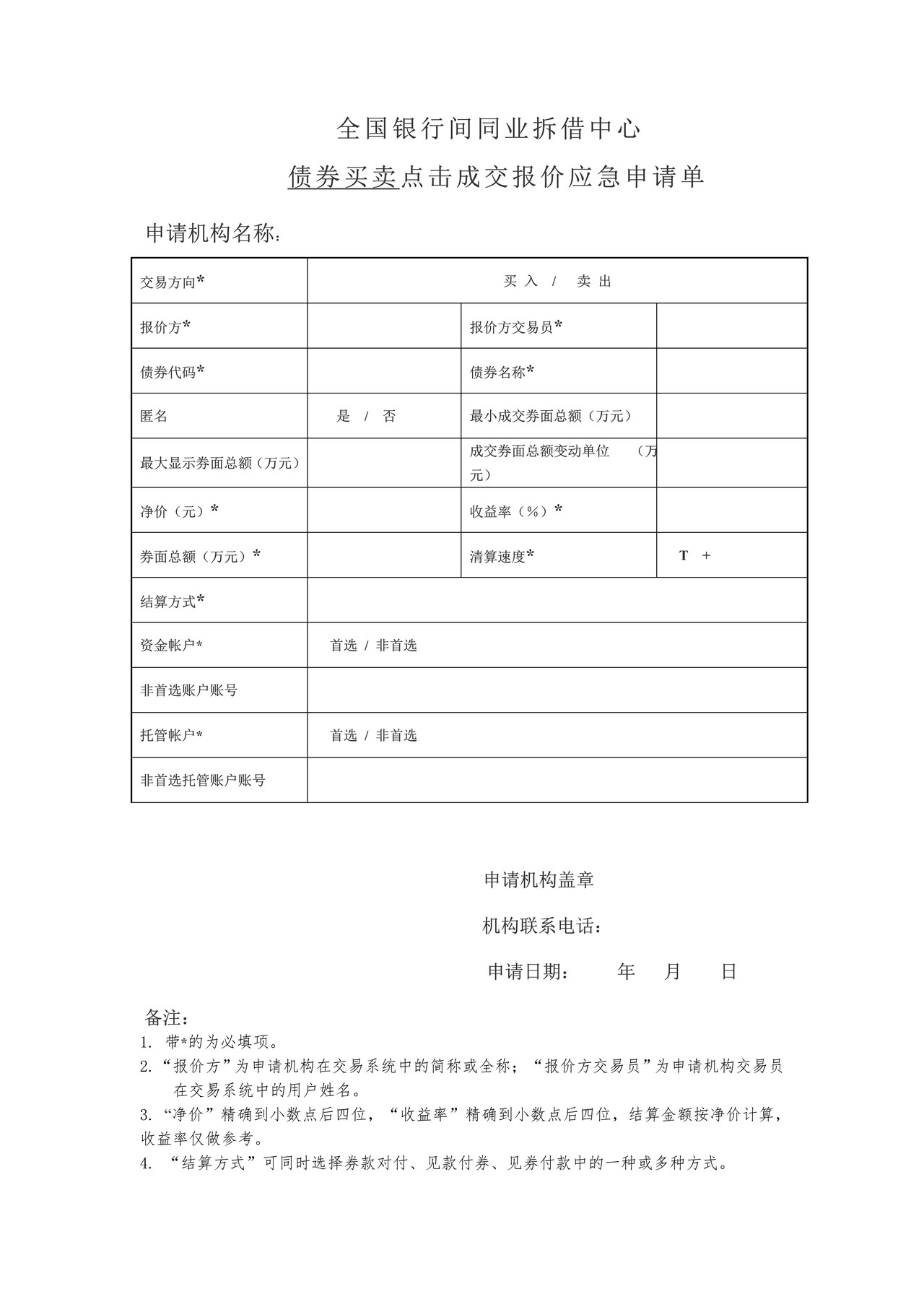 全国银行间同业拆借中心

债券买卖点击成交报价应急申请单

申请机构名称：

| 交易方向* | 买入 / 卖出 | | |
|---|---|---|---|
| 报价方* | | 报价方交易员* | |
| 债券代码* | | 债券名称* | |
| 匿名 | 是 / 否 | 最小成交券面总额（万元） | |
| 最大显示券面总额（万元） | | 成交券面总额变动单位 （万元） | |
| 净价（元）* | | 收益率（%）* | |
| 券面总额（万元）* | | 清算速度* | T + |
| 结算方式* | | | |
| 资金帐户* | 首选 / 非首选 | | |
| 非首选账户账号 | | | |
| 托管帐户* | 首选 / 非首选 | | |
| 非首选托管账户账号 | | | |

申请机构盖章

机构联系电话：

申请日期： 年 月 日

备注：

1. 带*的为必填项。

2.“报价方”为申请机构在交易系统中的简称或全称；“报价方交易员”为申请机构交易员在交易系统中的用户姓名。

3.“净价”精确到小数点后四位，“收益率”精确到小数点后四位，结算金额按净价计算，收益率仅做参考。

4. “结算方式”可同时选择券款对付、见款付券、见券付款中的一种或多种方式。